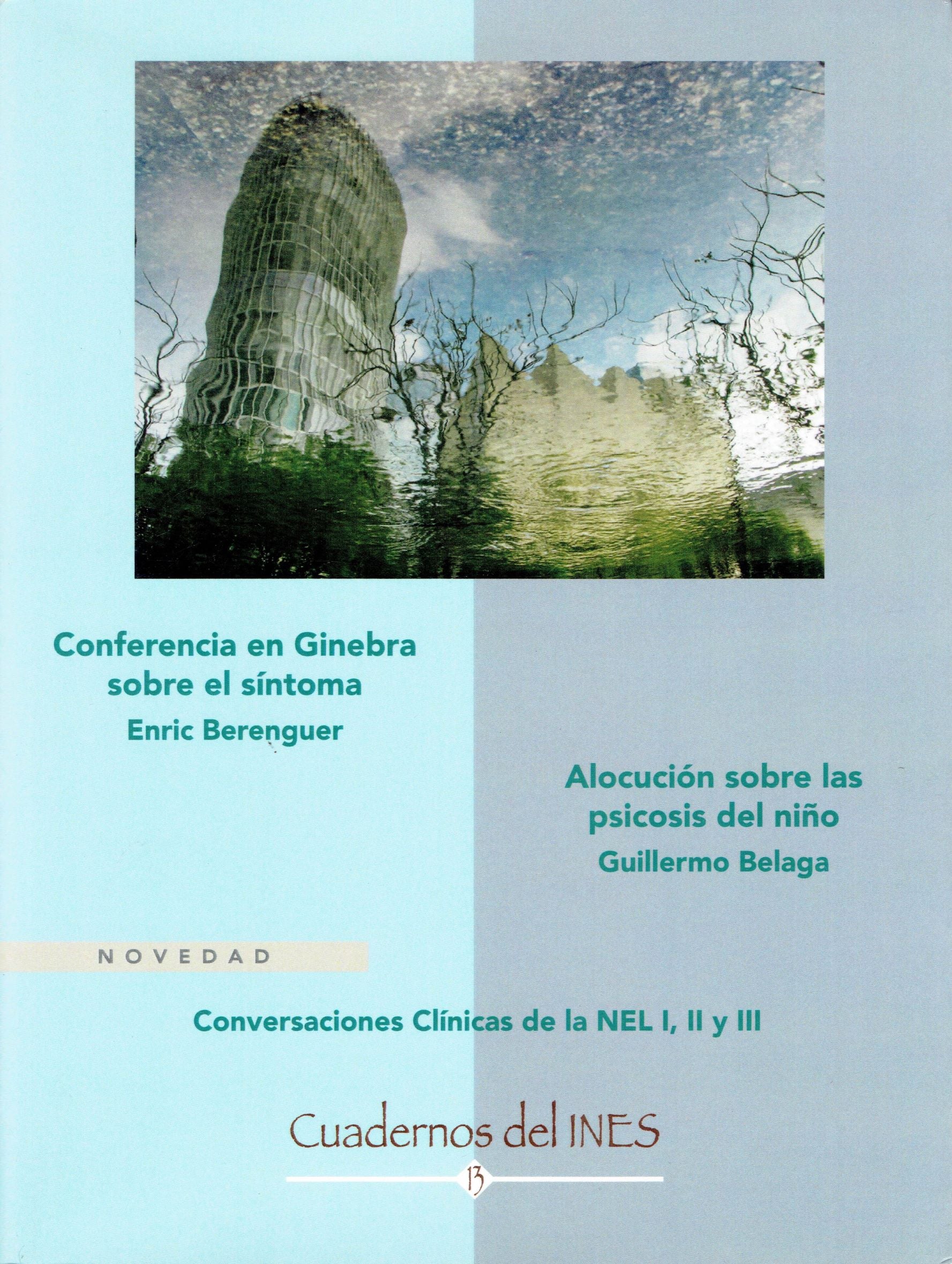 Conferencia en Ginebra
sobre el síntoma
Enric Berenguer

Alocución sobre las
psicosis del niño
Guillermo Belaga

NOVEDAD

Conversaciones Clínicas de la NEL I, II y III

Cuadernos del INES

13